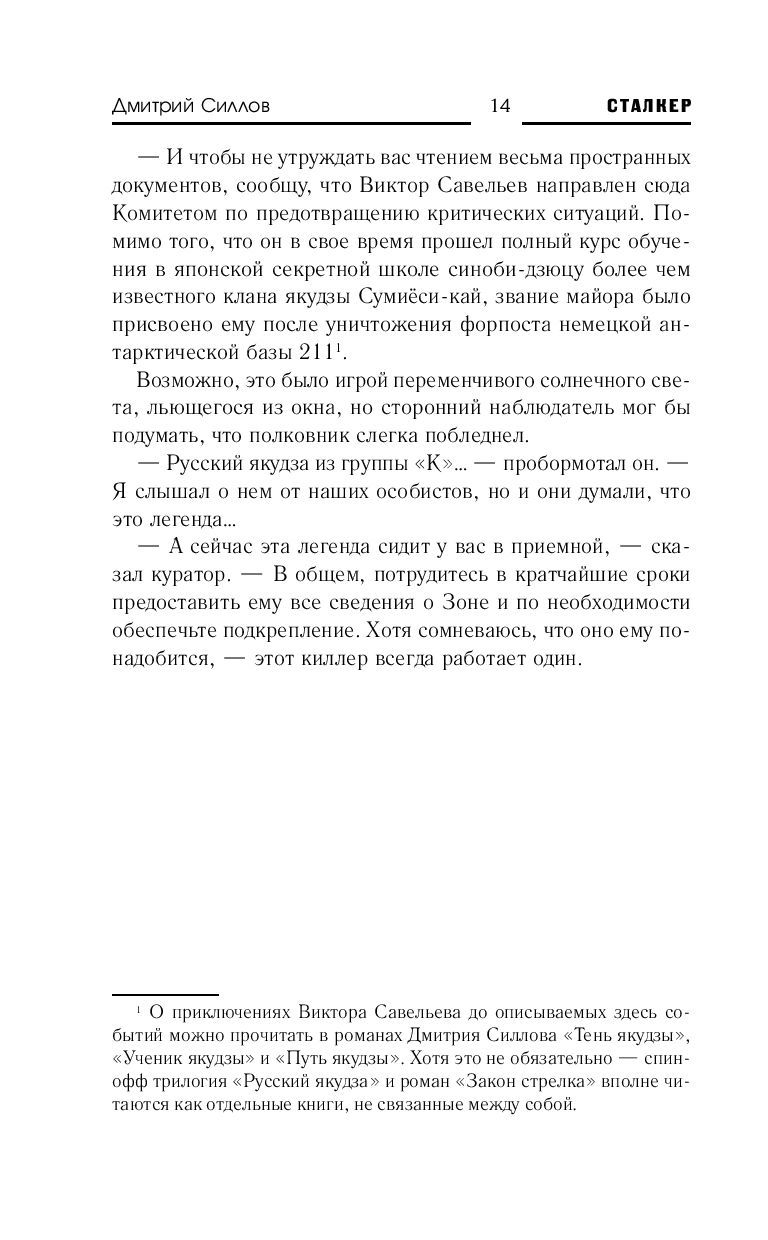 Дмитрий Силлов 14 СТАЛКЕР

— И чтобы не утруждать вас чтением весьма пространных документов, сообщу, что Виктор Савельев направлен сюда Комитетом по предотвращению критических ситуаций. Помимо того, что он в свое время прошел полный курс обучения в японской секретной школе синоби-дзюцу более чем известного клана якудзы Сумиёси-кай, звание майора было присвоено ему после уничтожения форпоста немецкой антарктической базы 211$^1$.

Возможно, это было игрой переменчивого солнечного света, льющегося из окна, но сторонний наблюдатель мог бы подумать, что полковник слегка побледнел.

— Русский якудза из группы «К»... — пробормотал он. — Я слышал о нем от наших особистов, но и они думали, что это легенда...

— А сейчас эта легенда сидит у вас в приемной, — сказал куратор. — В общем, потрудитесь в кратчайшие сроки предоставить ему все сведения о Зоне и по необходимости обеспечьте подкрепление. Хотя сомневаюсь, что оно ему понадобится, — этот киллер всегда работает один.

$^1$ О приключениях Виктора Савельева до описываемых здесь событий можно прочитать в романах Дмитрия Силлова «Тень якудзы», «Ученик якудзы» и «Путь якудзы». Хотя это не обязательно — спин-офф трилогия «Русский якудза» и роман «Закон стрелка» вполне читаются как отдельные книги, не связанные между собой.